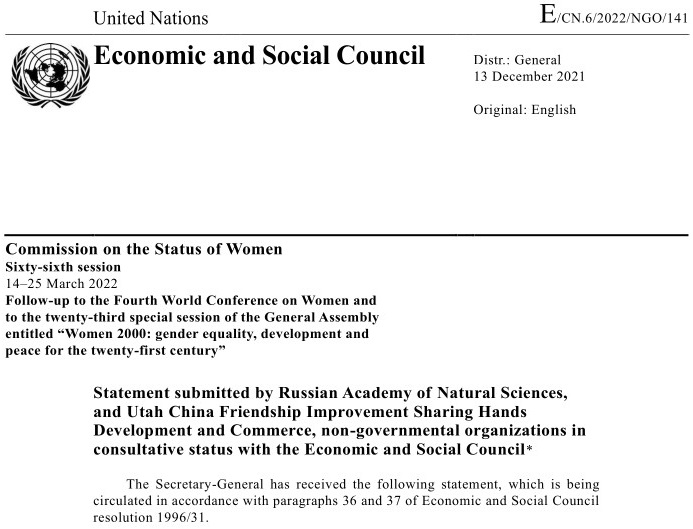 United Nations

E/CN.6/2022/NGO/141

Economic and Social Council

Distr.: General
13 December 2021

Original: English

Commission on the Status of Women
Sixty-sixth session
14–25 March 2022
Follow-up to the Fourth World Conference on Women and to the twenty-third special session of the General Assembly entitled “Women 2000: gender equality, development and peace for the twenty-first century”

Statement submitted by Russian Academy of Natural Sciences, and Utah China Friendship Improvement Sharing Hands Development and Commerce, non-governmental organizations in consultative status with the Economic and Social Council*

The Secretary-General has received the following statement, which is being circulated in accordance with paragraphs 36 and 37 of Economic and Social Council resolution 1996/31.